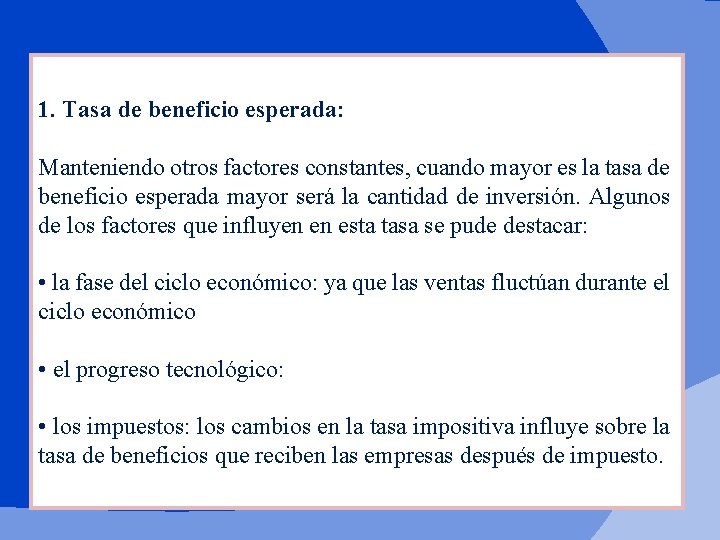 1. Tasa de beneficio esperada:

Manteniendo otros factores constantes, cuando mayor es la tasa de beneficio esperada mayor será la cantidad de inversión. Algunos de los factores que influyen en esta tasa se pude destacar:

• la fase del ciclo económico: ya que las ventas fluctúan durante el ciclo económico

• el progreso tecnológico:

• los impuestos: los cambios en la tasa impositiva influye sobre la tasa de beneficios que reciben las empresas después de impuesto.